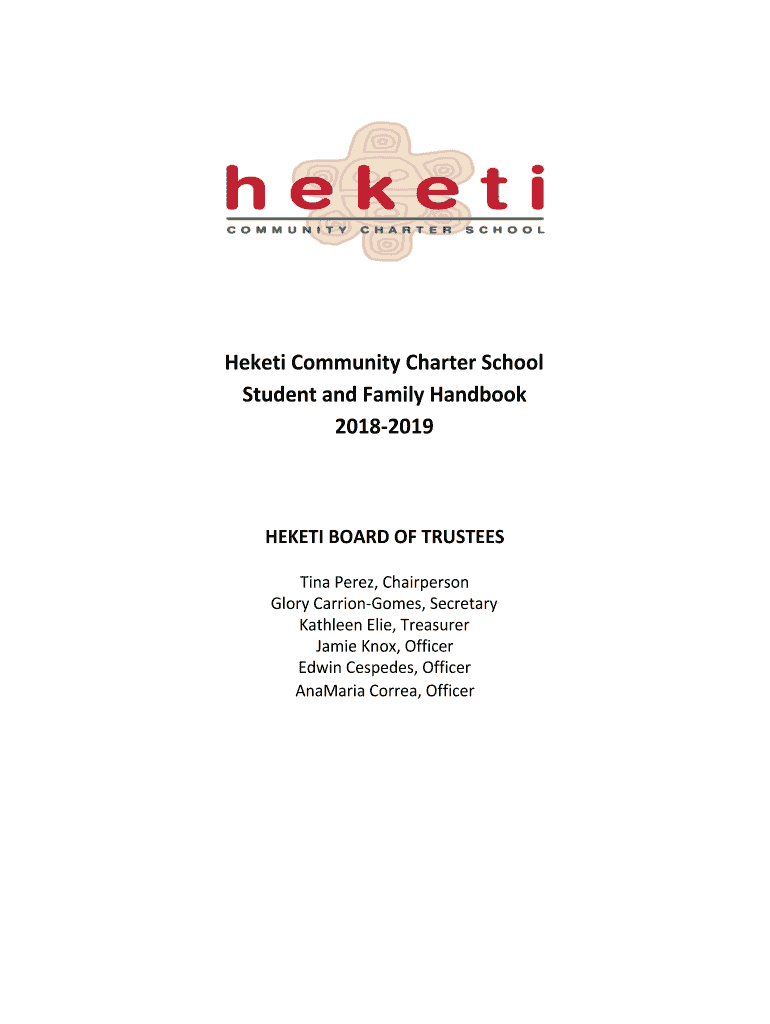 heketi
COMMUNITY CHARTER SCHOOL

Heketi Community Charter School
Student and Family Handbook
2018-2019

HEKETI BOARD OF TRUSTEES

Tina Perez, Chairperson
Glory Carrion-Gomes, Secretary
Kathleen Elie, Treasurer
Jamie Knox, Officer
Edwin Cespedes, Officer
AnaMaria Correa, Officer